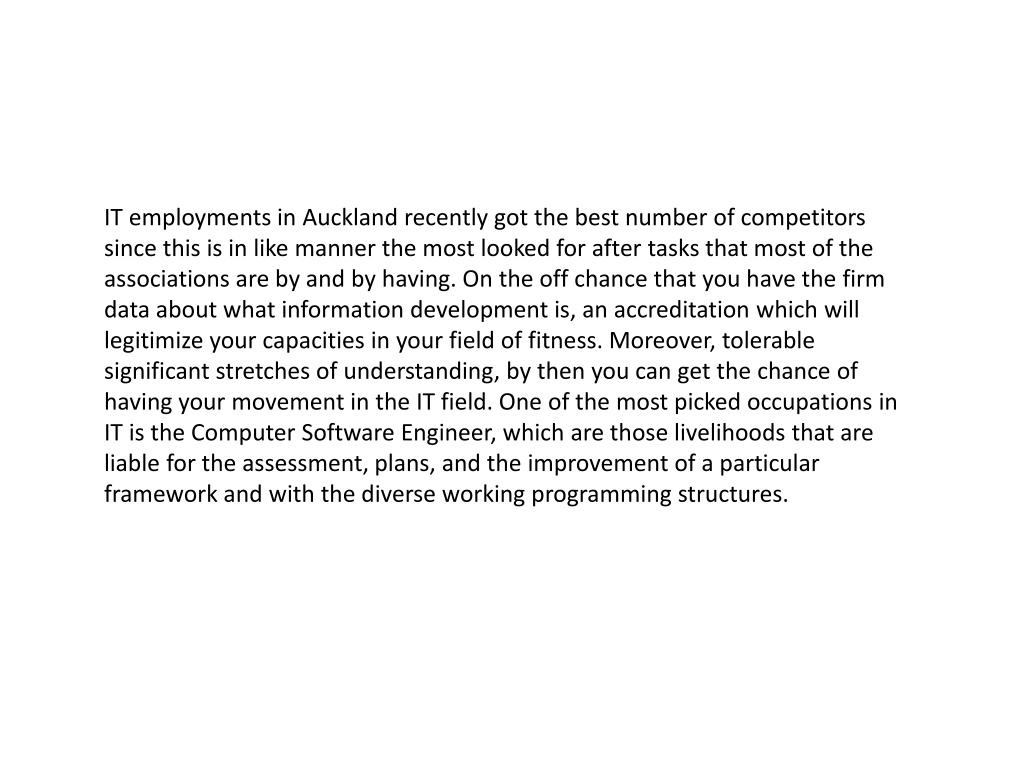 IT employments in Auckland recently got the best number of competitors since this is in like manner the most looked for after tasks that most of the associations are by and by having. On the off chance that you have the firm data about what information development is, an accreditation which will legitimize your capacities in your field of fitness. Moreover, tolerable significant stretches of understanding, by then you can get the chance of having your movement in the IT field. One of the most picked occupations in IT is the Computer Software Engineer, which are those livelihoods that are liable for the assessment, plans, and the improvement of a particular framework and with the diverse working programming structures.